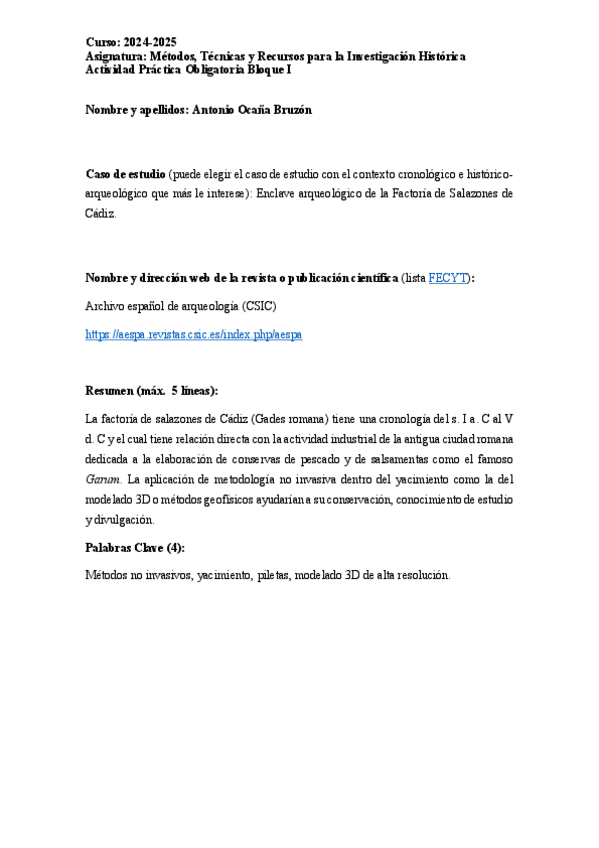 Curso: 2024-2025
Asignatura: Métodos, Técnicas y Recursos para la Investigación Histórica
Actividad Práctica Obligatoria Bloque I

Nombre y apellidos: Antonio Ocaña Bruzón

Caso de estudio (puede elegir el caso de estudio con el contexto cronológico e histórico-arqueológico que más le interese): Enclave arqueológico de la Factoría de Salazones de Cádiz.

Nombre y dirección web de la revista o publicación científica (lista FECYT):

Archivo español de arqueología (CSIC)

https://aespa.revistas.csic.es/index.php/aespa

Resumen (máx. 5 líneas):

La factoría de salazones de Cádiz (Gades romana) tiene una cronología del s. I a. C al V d. C y el cual tiene relación directa con la actividad industrial de la antigua ciudad romana dedicada a la elaboración de conservas de pescado y de salsamentas como el famoso Garum. La aplicación de metodología no invasiva dentro del yacimiento como la del modelado 3D o métodos geofísicos ayudarían a su conservación, conocimiento de estudio y divulgación.

Palabras Clave (4):

Métodos no invasivos, yacimiento, piletas, modelado 3D de alta resolución.